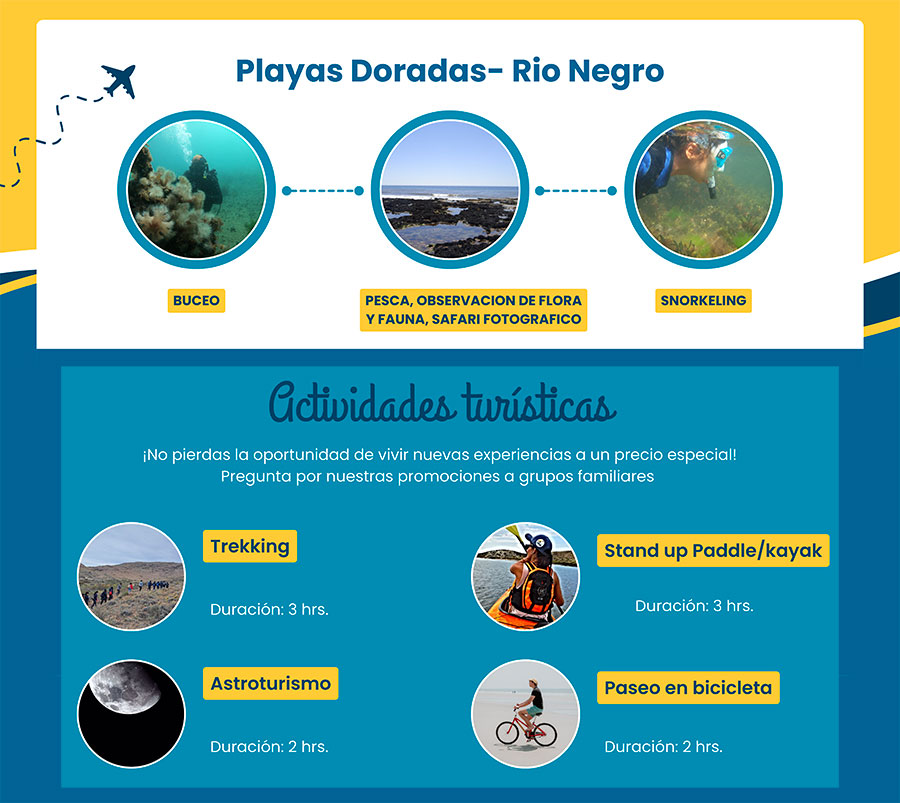 Playas Doradas- Rio Negro

BUCEO

PESCA, OBSERVACION DE FLORA Y FAUNA, SAFARI FOTOGRAFICO

SNORKELING

Actividades turísticas

¡No pierdas la oportunidad de vivir nuevas experiencias a un precio especial!
Pregunta por nuestras promociones a grupos familiares

Trekking

Duración: 3 hrs.

Astroturismo

Duración: 2 hrs.

Stand up Paddle/kayak

Duración: 3 hrs.

Paseo en bicicleta

Duración: 2 hrs.